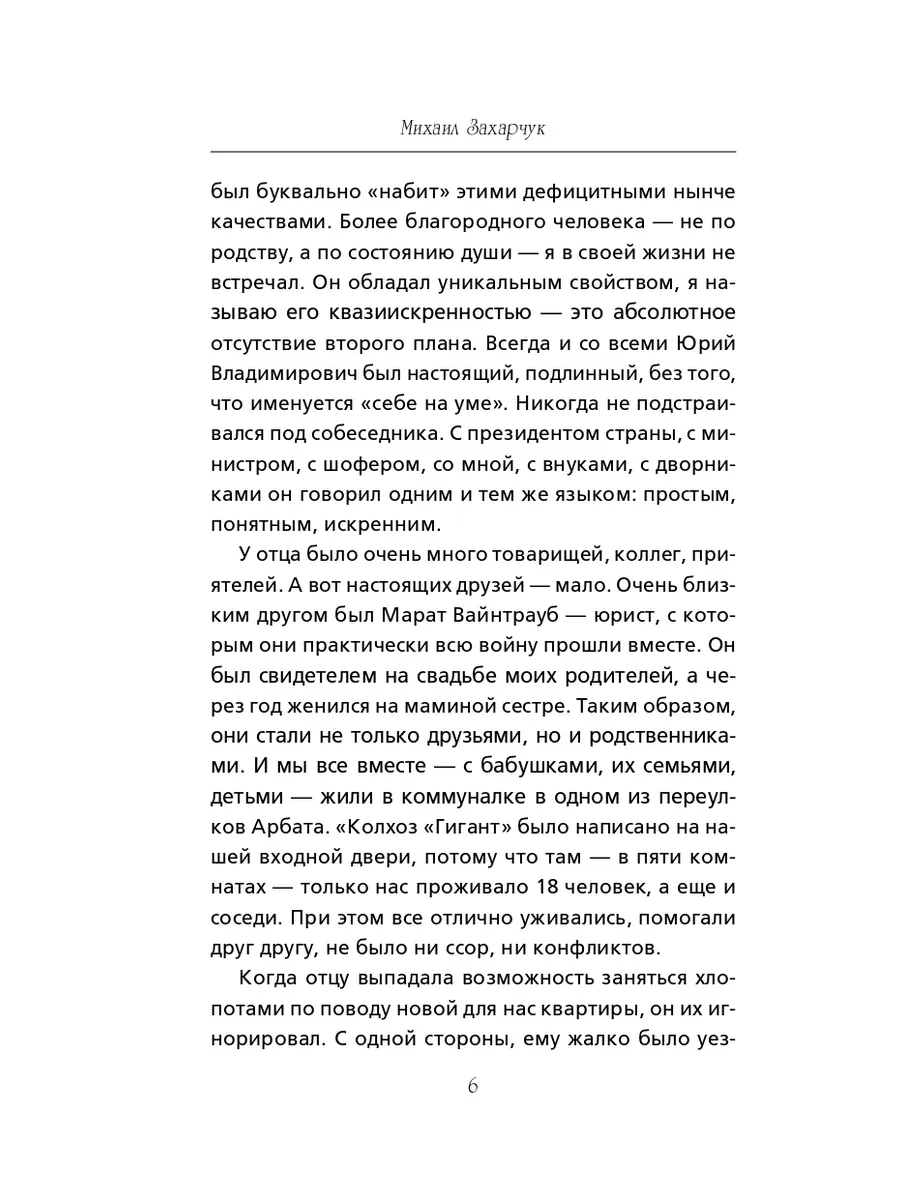 Михаил Захарчук

был буквально «набит» этими дефицитными нынче качествами. Более благородного человека — не по родству, а по состоянию души — я в своей жизни не встречал. Он обладал уникальным свойством, я называю его квазиискренностью — это абсолютное отсутствие второго плана. Всегда и со всеми Юрий Владимирович был настоящий, подлинный, без того, что именуется «себе на уме». Никогда не подстраивался под собеседника. С президентом страны, с министром, с шофером, со мной, с внуками, с дворниками он говорил одним и тем же языком: простым, понятным, искренним.

У отца было очень много товарищей, коллег, приятелей. А вот настоящих друзей — мало. Очень близким другом был Марат Вайнтрауб — юрист, с которым они практически всю войну прошли вместе. Он был свидетелем на свадьбе моих родителей, а через год женился на маминой сестре. Таким образом, они стали не только друзьями, но и родственниками. И мы все вместе — с бабушками, их семьями, детьми — жили в коммуналке в одном из переулков Арбата. «Колхоз «Гигант» было написано на нашей входной двери, потому что там — в пяти комнатах — только нас проживало 18 человек, а еще и соседи. При этом все отлично уживались, помогали друг другу, не было ни ссор, ни конфликтов.

Когда отцу выпадала возможность заняться хлопотами по поводу новой для нас квартиры, он их игнорировал. С одной стороны, ему жалко было уез-

6